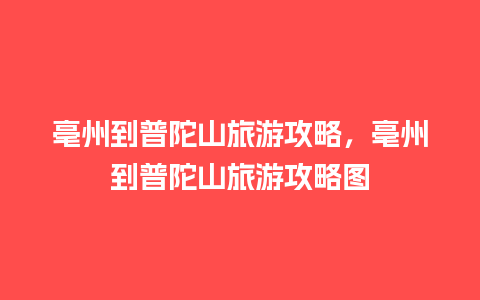 亳州到普陀山旅游攻略，亳州到普陀山旅游攻略图